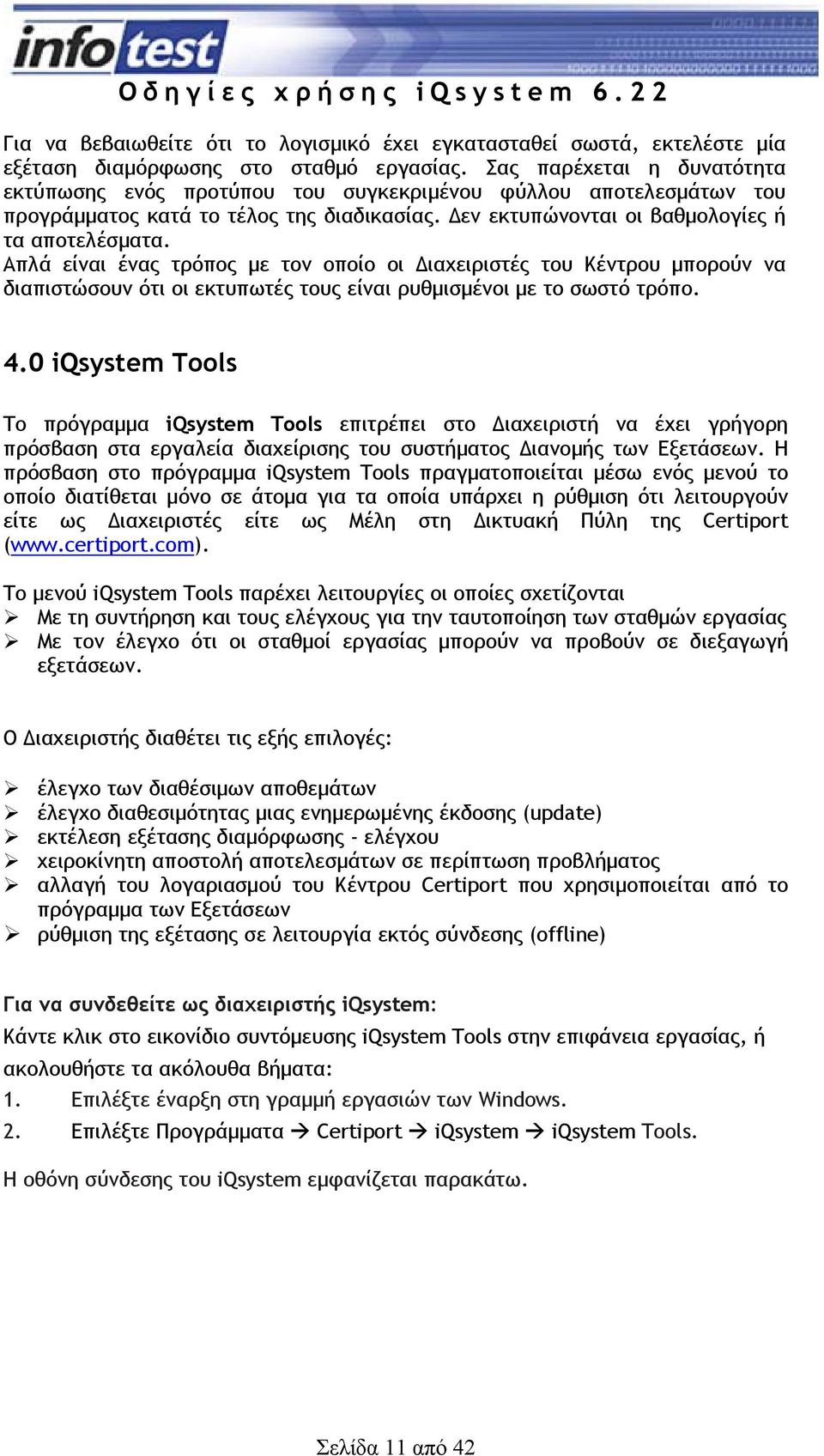 infotest

Οδηγίες χρήσης iQsystem 6.22

Για να βεβαιωθείτε ότι το λογισμικό έχει εγκατασταθεί σωστά, εκτελέστε μία εξέταση διαμόρφωσης στο σταθμό εργασίας. Σας παρέχεται η δυνατότητα εκτύπωσης ενός προτύπου του συγκεκριμένου φύλλου αποτελεσμάτων του προγράμματος κατά το τέλος της διαδικασίας. Δεν εκτυπώνονται οι βαθμολογίες ή τα αποτελέσματα.
Απλά είναι ένας τρόπος με τον οποίο οι Διαχειριστές του Κέντρου μπορούν να διαπιστώσουν ότι οι εκτυπωτές τους είναι ρυθμισμένοι με το σωστό τρόπο.

4.0 iQsystem Tools

Το πρόγραμμα iQsystem Tools επιτρέπει στο Διαχειριστή να έχει γρήγορη πρόσβαση στα εργαλεία διαχείρισης του συστήματος Διανομής των Εξετάσεων. Η πρόσβαση στο πρόγραμμα iQsystem Tools πραγματοποιείται μέσω ενός μενού το οποίο διατίθεται μόνο σε άτομα για τα οποία υπάρχει η ρύθμιση ότι λειτουργούν είτε ως Διαχειριστές είτε ως Μέλη στη Δικτυακή Πύλη της Certiport (www.certiport.com).

Το μενού iQsystem Tools παρέχει λειτουργίες οι οποίες σχετίζονται
➢ Με τη συντήρηση και τους ελέγχους για την ταυτοποίηση των σταθμών εργασίας
➢ Με τον έλεγχο ότι οι σταθμοί εργασίας μπορούν να προβούν σε διεξαγωγή εξετάσεων.

Ο Διαχειριστής διαθέτει τις εξής επιλογές:

➢ έλεγχο των διαθέσιμων αποθεμάτων
➢ έλεγχο διαθεσιμότητας μιας ενημερωμένης έκδοσης (update)
➢ εκτέλεση εξέτασης διαμόρφωσης - ελέγχου
➢ χειροκίνητη αποστολή αποτελεσμάτων σε περίπτωση προβλήματος
➢ αλλαγή του λογαριασμού του Κέντρου Certiport που χρησιμοποιείται από το πρόγραμμα των Εξετάσεων
➢ ρύθμιση της εξέτασης σε λειτουργία εκτός σύνδεσης (offline)

Για να συνδεθείτε ως διαχειριστής iQsystem:
Κάντε κλικ στο εικονίδιο συντόμευσης iQsystem Tools στην επιφάνεια εργασίας, ή ακολουθήστε τα ακόλουθα βήματα:
1. Επιλέξτε έναρξη στη γραμμή εργασιών των Windows.
2. Επιλέξτε Προγράμματα → Certiport → iQsystem → iQsystem Tools.

Η οθόνη σύνδεσης του iQsystem εμφανίζεται παρακάτω.

Σελίδα 11 από 42